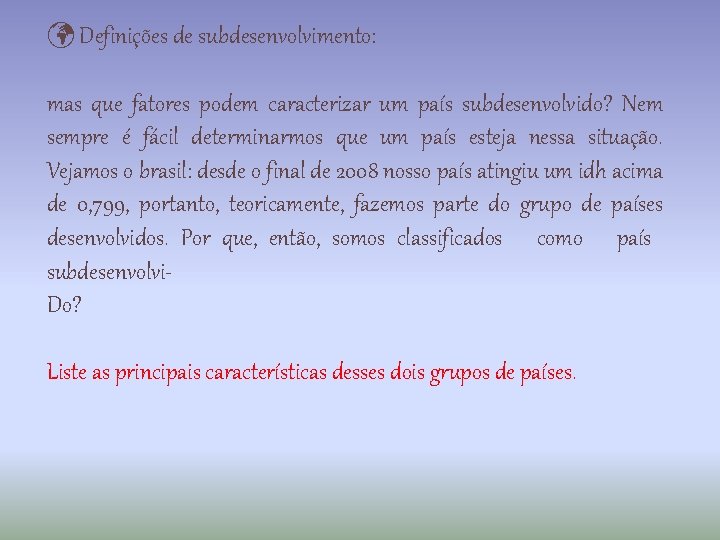 Definições de subdesenvolvimento:

mas que fatores podem caracterizar um país subdesenvolvido? Nem sempre é fácil determinarmos que um país esteja nessa situação. Vejamos o brasil: desde o final de 2008 nosso país atingiu um idh acima de 0,799, portanto, teoricamente, fazemos parte do grupo de países desenvolvidos. Por que, então, somos classificados como país subdesenvolvi-
Do?

Liste as principais características desses dois grupos de países.